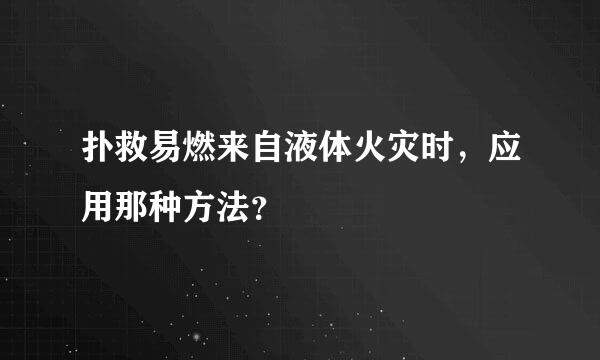 扑救易燃来自液体火灾时，应用那种方法？